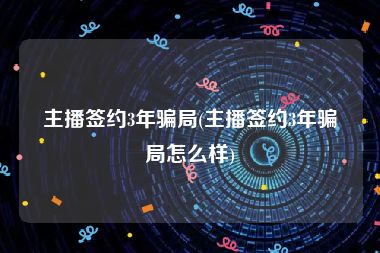 主播签约3年骗局(主播签约3年骗局怎么样)